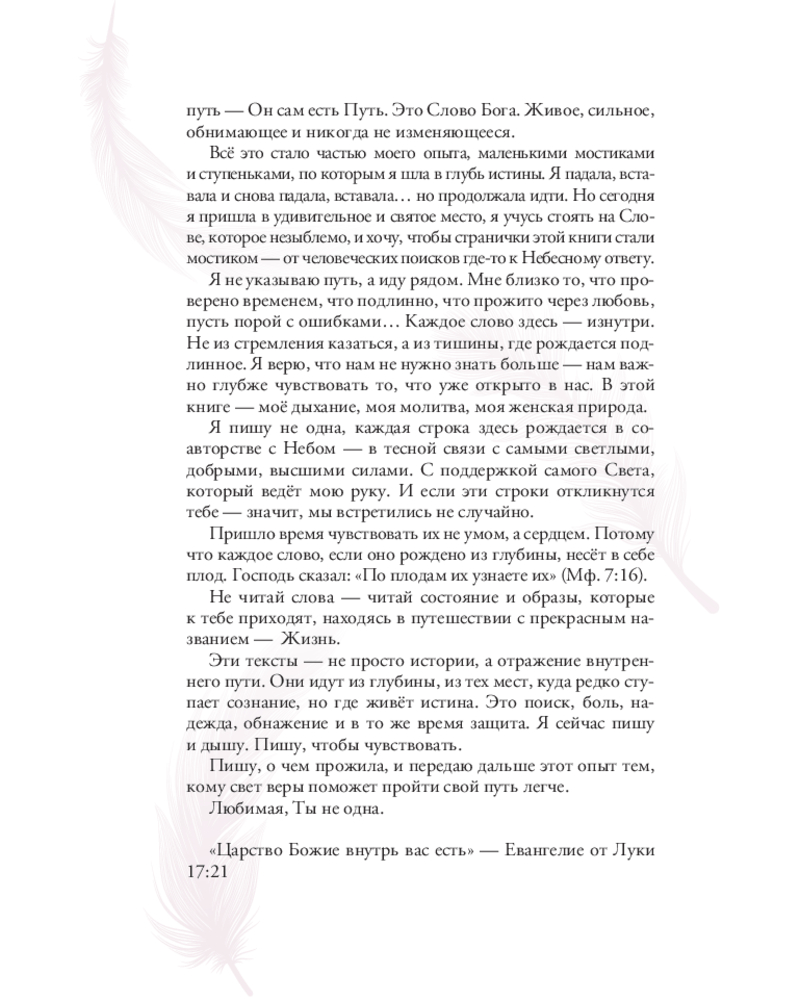 путь — Он сам есть Путь. Это Слово Бога. Живое, сильное, обнимающее и никогда не изменяющееся.

Всё это стало частью моего опыта, маленькими мостиками и ступеньками, по которым я шла в глубь истины. Я падала, вставала и снова падала, вставала… но продолжала идти. Но сегодня я пришла в удивительное и святое место, я учусь стоять на Слове, которое незыблемо, и хочу, чтобы странички этой книги стали мостиком — от человеческих поисков где-то к Небесному ответу.

Я не указываю путь, а иду рядом. Мне близко то, что проверено временем, что подлинно, что прожито через любовь, пусть порой с ошибками… Каждое слово здесь — изнутри. Не из стремления казаться, а из тишины, где рождается подлинное. Я верю, что нам не нужно знать больше — нам важно глубже чувствовать то, что уже открыто в нас. В этой книге — моё дыхание, моя молитва, моя женская природа.

Я пишу не одна, каждая строка здесь рождается в соавторстве с Небом — в тесной связи с самыми светлыми, добрыми, высшими силами. С поддержкой самого Света, который ведёт мою руку. И если эти строки откликнутся тебе — значит, мы встретились не случайно.

Пришло время чувствовать их не умом, а сердцем. Потому что каждое слово, если оно рождено из глубины, несёт в себе плод. Господь сказал: «По плодам их узнаете их» (Мф. 7:16).

Не читай слова — читай состояние и образы, которые к тебе приходят, находясь в путешествии с прекрасным названием — Жизнь.

Эти тексты — не просто истории, а отражение внутреннего пути. Они идут из глубины, из тех мест, куда редко ступает сознание, но где живёт истина. Это поиск, боль, надежда, обнажение и в то же время защита. Я сейчас пишу и дышу. Пишу, чтобы чувствовать.

Пишу, о чем прожила, и передаю дальше этот опыт тем, кому свет веры поможет пройти свой путь легче.

Любимая, Ты не одна.

«Царство Божие внутрь вас есть» — Евангелие от Луки 17:21